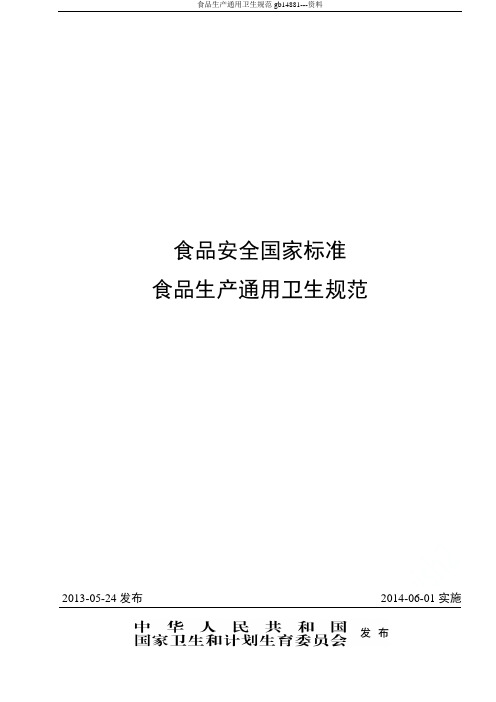 食品生产通用卫生规范 gb14881---资料

食品安全国家标准
食品生产通用卫生规范

2013-05-24 发布

2014-06-01 实施

中华人民共和国
国家卫生和计划生育委员会 发布